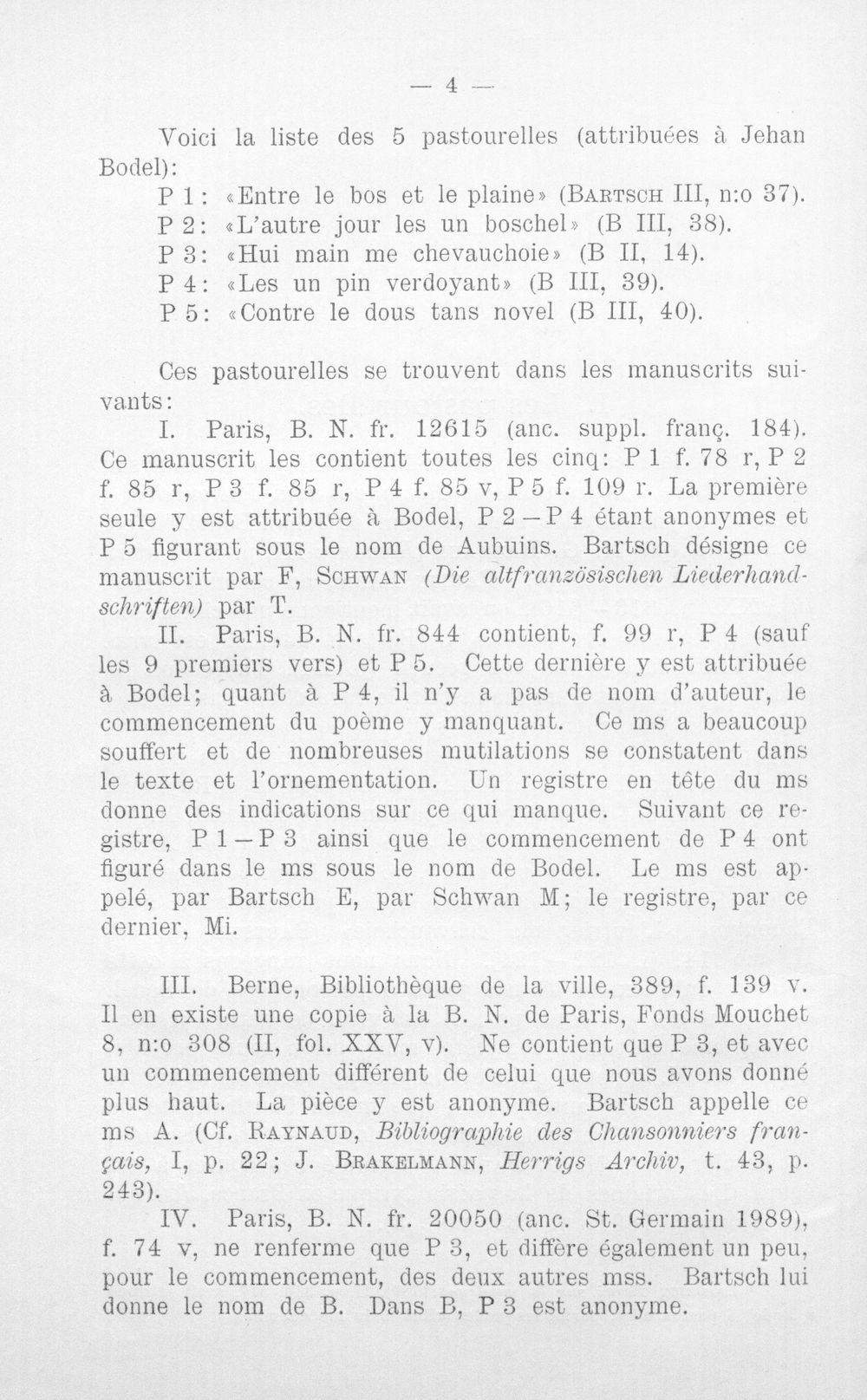 — 4 —

Voici la liste des 5 pastourelles (attribuées à Jehan Bodel):

P 1: «Entre le bos et le plaine» (Bartsch III, n:o 37).
P 2: «L'autre jour les un boschel» (B III, 38).
P 3: «Hui main me chevauchoie» (B II, 14).
P 4: «Les un pin verdoyant» (B III, 39).
P 5: «Contre le dous tans novel (B III, 40).

Ces pastourelles se trouvent dans les manuscrits suivants:

I. Paris, B. N. fr. 12615 (anc. suppl. franç. 184). Ce manuscrit les contient toutes les cinq: P 1 f. 78 r, P 2 f. 85 r, P 3 f. 85 r, P 4 f. 85 v, P 5 f. 109 r. La première seule y est attribuée à Bodel, P 2 — P 4 étant anonymes et P 5 figurant sous le nom de Aubuins. Bartsch désigne ce manuscrit par F, Schwan (Die altfranzösischen Liederhandschriften) par T.

II. Paris, B. N. fr. 844 contient, f. 99 r, P 4 (sauf les 9 premiers vers) et P 5. Cette dernière y est attribuée à Bodel; quant à P 4, il n'y a pas de nom d'auteur, le commencement du poème y manquant. Ce ms a beaucoup souffert et de nombreuses mutilations se constatent dans le texte et l'ornementation. Un registre en tête du ms donne des indications sur ce qui manque. Suivant ce registre, P 1 — P 3 ainsi que le commencement de P 4 ont figuré dans le ms sous le nom de Bodel. Le ms est appelé, par Bartsch E, par Schwan M; le registre, par ce dernier, Mi.

III. Berne, Bibliothèque de la ville, 389, f. 139 v. Il en existe une copie à la B. N. de Paris, Fonds Mouchet 8, n:o 308 (II, fol. XXV, v). Ne contient que P 3, et avec un commencement différent de celui que nous avons donné plus haut. La pièce y est anonyme. Bartsch appelle ce ms A. (Cf. Raynaud, Bibliographie des Chansonniers français, I, p. 22; J. Brakelmann, Herrigs Archiv, t. 43, p. 243).

IV. Paris, B. N. fr. 20050 (anc. St. Germain 1989), f. 74 v, ne renferme que P 3, et diffère également un peu, pour le commencement, des deux autres mss. Bartsch lui donne le nom de B. Dans B, P 3 est anonyme.